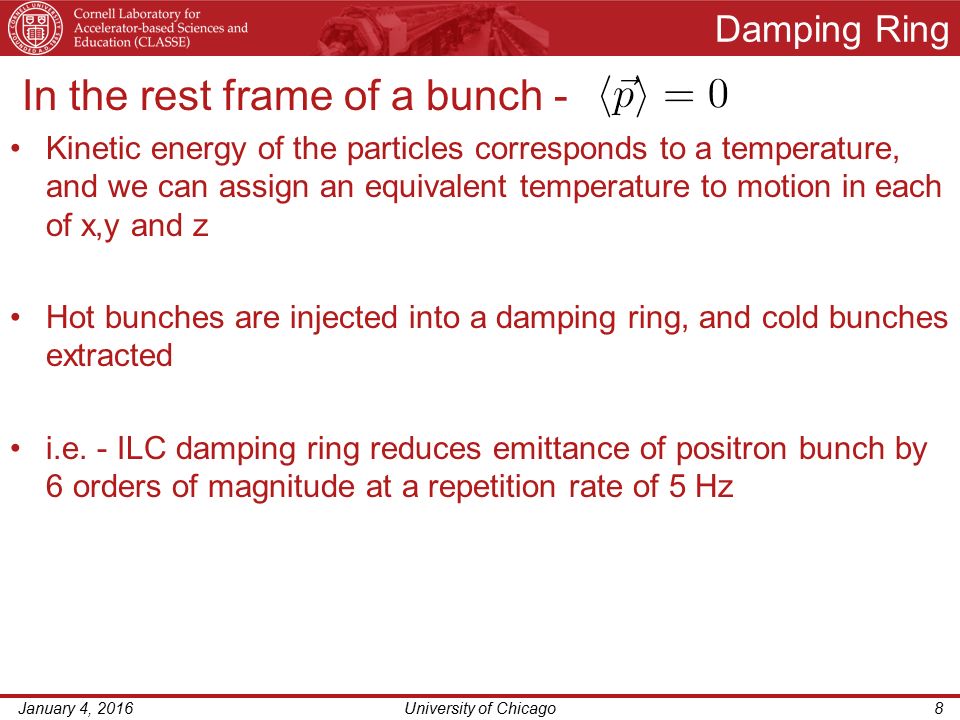 Cornell Laboratory for Accelerator-based Sciences and Education (CLASSE)

Damping Ring

In the rest frame of a bunch - $\langle \vec{p} \rangle = 0$

• Kinetic energy of the particles corresponds to a temperature, and we can assign an equivalent temperature to motion in each of x,y and z

• Hot bunches are injected into a damping ring, and cold bunches extracted

• i.e. - ILC damping ring reduces emittance of positron bunch by 6 orders of magnitude at a repetition rate of 5 Hz

January 4, 2016 University of Chicago 8